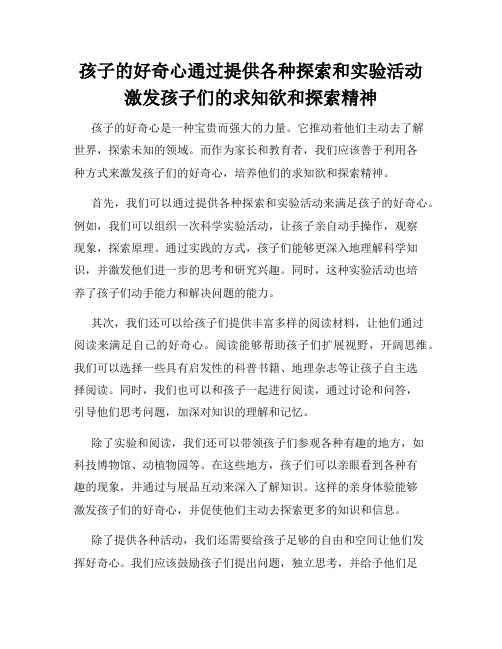 孩子的好奇心通过提供各种探索和实验活动激发孩子们的求知欲和探索精神

孩子的好奇心是一种宝贵而强大的力量。它推动着他们主动去了解世界，探索未知的领域。而作为家长和教育者，我们应该善于利用各种方式来激发孩子们的好奇心，培养他们的求知欲和探索精神。

首先，我们可以通过提供各种探索和实验活动来满足孩子的好奇心。例如，我们可以组织一次科学实验活动，让孩子亲自动手操作，观察现象，探索原理。通过实践的方式，孩子们能够更深入地理解科学知识，并激发他们进一步的思考和研究兴趣。同时，这种实验活动也培养了孩子们动手能力和解决问题的能力。

其次，我们还可以给孩子们提供丰富多样的阅读材料，让他们通过阅读来满足自己的好奇心。阅读能够帮助孩子们扩展视野，开阔思维。我们可以选择一些具有启发性的科普书籍、地理杂志等让孩子自主选择阅读。同时，我们也可以和孩子一起进行阅读，通过讨论和问答，引导他们思考问题，加深对知识的理解和记忆。

除了实验和阅读，我们还可以带领孩子们参观各种有趣的地方，如科技博物馆、动植物园等。在这些地方，孩子们可以亲眼看到各种有趣的现象，并通过与展品互动来深入了解知识。这样的亲身体验能够激发孩子们的好奇心，并促使他们主动去探索更多的知识和信息。

除了提供各种活动，我们还需要给孩子足够的自由和空间让他们发挥好奇心。我们应该鼓励孩子们提出问题，独立思考，并给予他们足